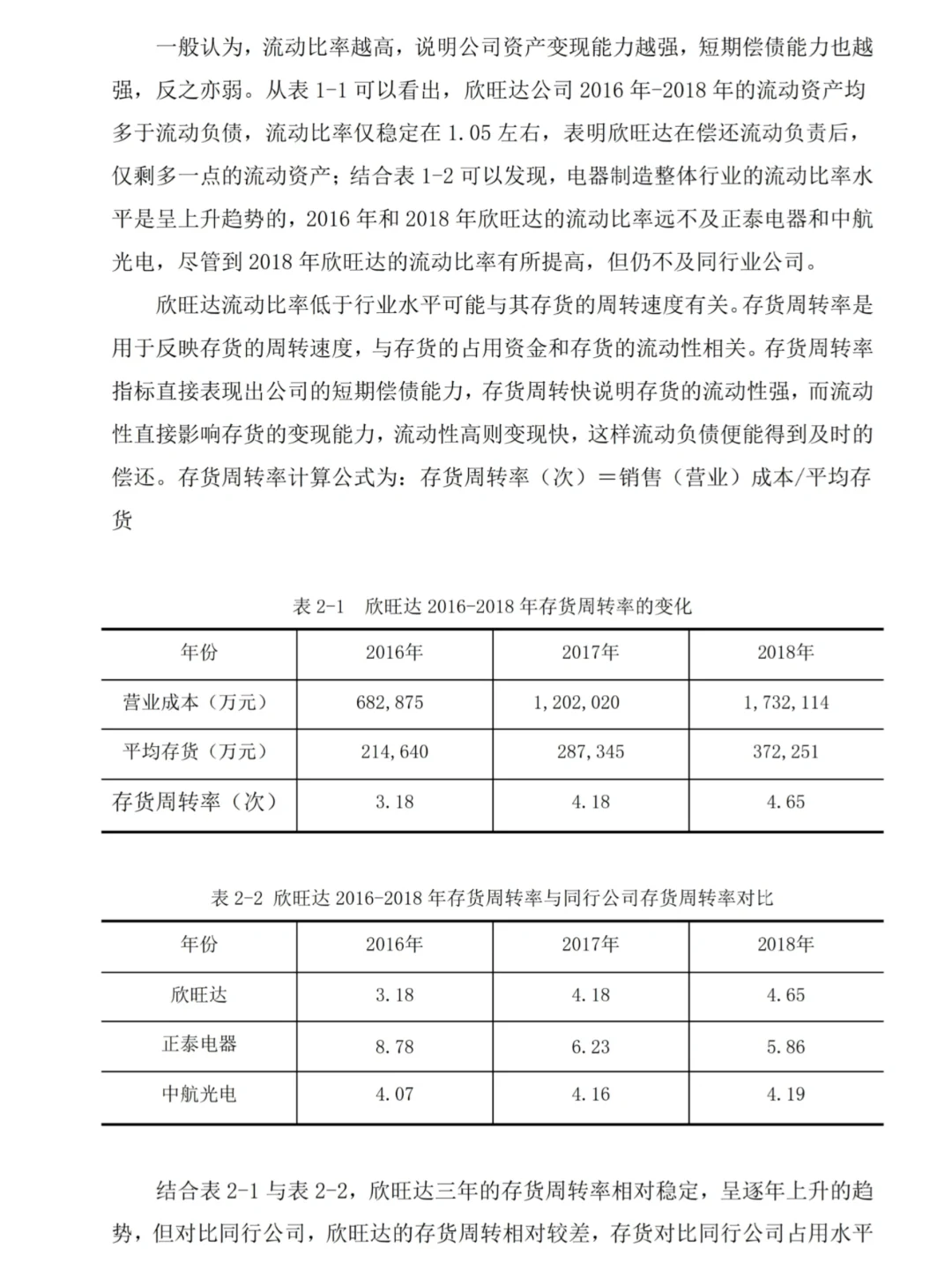 一般认为，流动比率越高，说明公司资产变现能力越强，短期偿债能力也越强，反之亦弱。从表 1-1 可以看出，欣旺达公司 2016 年-2018 年的流动资产均多于流动负债，流动比率仅稳定在 1.05 左右，表明欣旺达在偿还流动负责后，仅剩多一点的流动资产；结合表 1-2 可以发现，电器制造整体行业的流动比率水平是呈上升趋势的，2016 年和 2018 年欣旺达的流动比率远不及正泰电器和中航光电，尽管到 2018 年欣旺达的流动比率有所提高，但仍不及同行业公司。

欣旺达流动比率低于行业水平可能与其存货的周转速度有关。存货周转率是用于反映存货的周转速度，与存货的占用资金和存货的流动性相关。存货周转率指标直接表现出公司的短期偿债能力，存货周转快说明存货的流动性强，而流动性直接影响存货的变现能力，流动性高则变现快，这样流动负债便能得到及时的偿还。存货周转率计算公式为：存货周转率（次）＝销售（营业）成本/平均存货

表 2-1　欣旺达 2016-2018 年存货周转率的变化

| 年份 | 2016年 | 2017年 | 2018年 |
|---|---|---|---|
| 营业成本（万元） | 682,875 | 1,202,020 | 1,732,114 |
| 平均存货（万元） | 214,640 | 287,345 | 372,251 |
| 存货周转率（次） | 3.18 | 4.18 | 4.65 |

表 2-2 欣旺达 2016-2018 年存货周转率与同行公司存货周转率对比

| 年份 | 2016年 | 2017年 | 2018年 |
|---|---|---|---|
| 欣旺达 | 3.18 | 4.18 | 4.65 |
| 正泰电器 | 8.78 | 6.23 | 5.86 |
| 中航光电 | 4.07 | 4.16 | 4.19 |

结合表 2-1 与表 2-2，欣旺达三年的存货周转率相对稳定，呈逐年上升的趋势，但对比同行公司，欣旺达的存货周转相对较差，存货对比同行公司占用水平